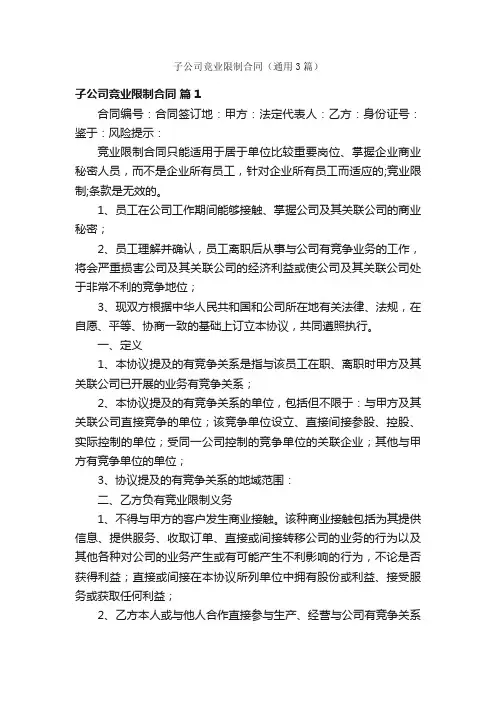 子公司竞业限制合同（通用3篇）

子公司竞业限制合同 篇1

合同编号：合同签订地：甲方：法定代表人：乙方：身份证号：鉴于：风险提示：

竞业限制合同只能适用于居于单位比较重要岗位、掌握企业商业秘密人员，而不是企业所有员工，针对企业所有员工而适应的;竞业限制;条款是无效的。

1、员工在公司工作期间能够接触、掌握公司及其关联公司的商业秘密；

2、员工理解并确认，员工离职后从事与公司有竞争业务的工作，将会严重损害公司及其关联公司的经济利益或使公司及其关联公司处于非常不利的竞争地位；

3、现双方根据中华人民共和国和公司所在地有关法律、法规，在自愿、平等、协商一致的基础上订立本协议，共同遵照执行。

一、定义

1、本协议提及的有竞争关系是指与该员工在职、离职时甲方及其关联公司已开展的业务有竞争关系；

2、本协议提及的有竞争关系的单位，包括但不限于：与甲方及其关联公司直接竞争的单位；该竞争单位设立、直接间接参股、控股、实际控制的单位；受同一公司控制的竞争单位的关联企业；其他与甲方有竞争单位的单位；

3、协议提及的有竞争关系的地域范围：

二、乙方负有竞业限制义务

1、不得与甲方的客户发生商业接触。该种商业接触包括为其提供信息、提供服务、收取订单、直接或间接转移公司的业务的行为以及其他各种对公司的业务产生或有可能产生不利影响的行为，不论是否获得利益；直接或间接在本协议所列单位中拥有股份或利益、接受服务或获取任何利益；

2、乙方本人或与他人合作直接参与生产、经营与公司有竞争关系